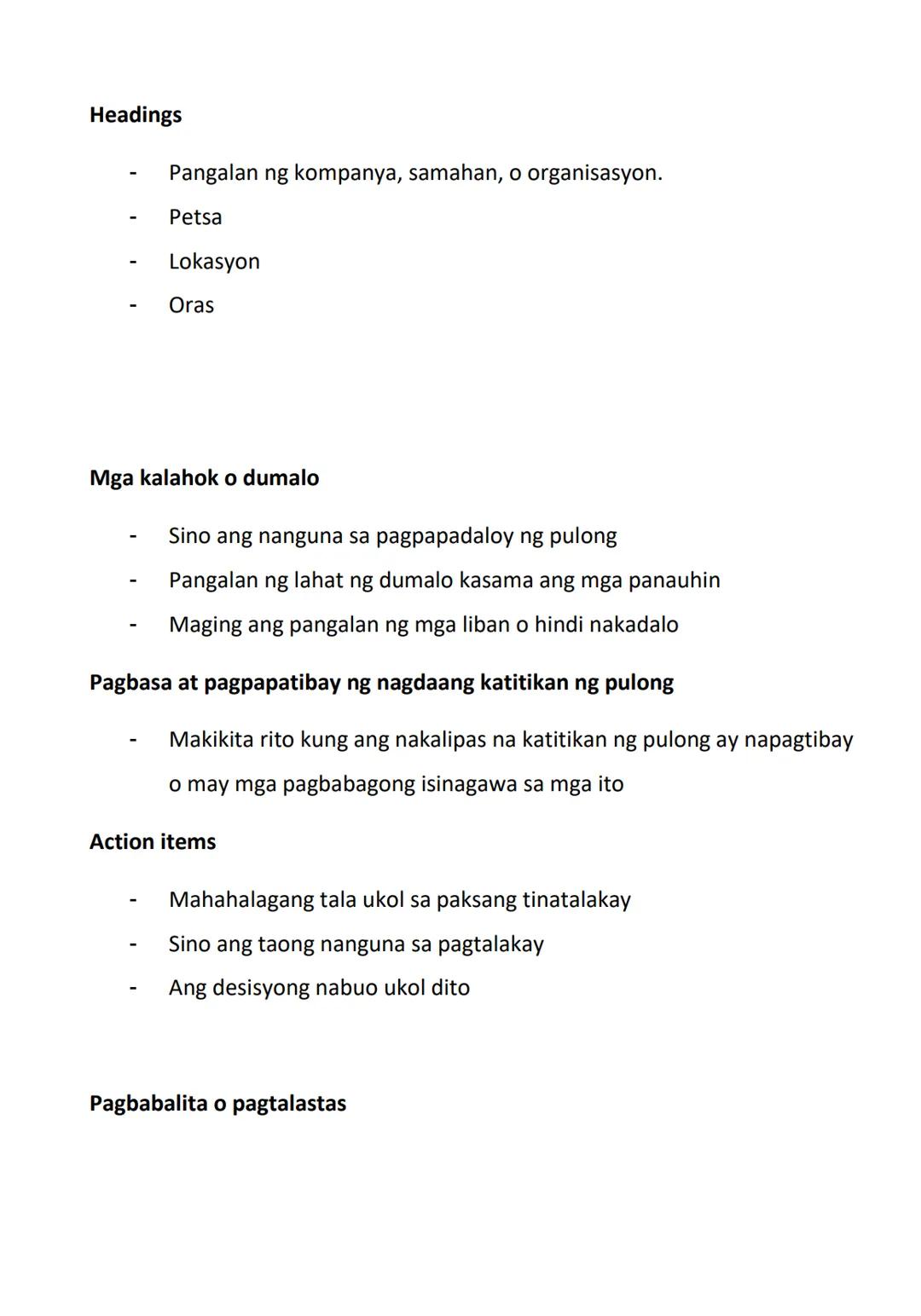 Headings

- Pangalan ng kompanya, samahan, o organisasyon.
- Petsa
- Lokasyon
- Oras

Mga kalahok o dumalo

- Sino ang nanguna sa pagpapadaloy ng pulong
- Pangalan ng lahat ng dumalo kasama ang mga panauhin
- Maging ang pangalan ng mga liban o hindi nakadalo

Pagbasa at pagpapatibay ng nagdaang katitikan ng pulong

- Makikita rito kung ang nakalipas na katitikan ng pulong ay napagtibay o may mga pagbabagong isinagawa sa mga ito

Action items

- Mahahalagang tala ukol sa paksang tinatalakay
- Sino ang taong nanguna sa pagtalakay
- Ang desisyong nabuo ukol dito

Pagbabalita o pagtalastas